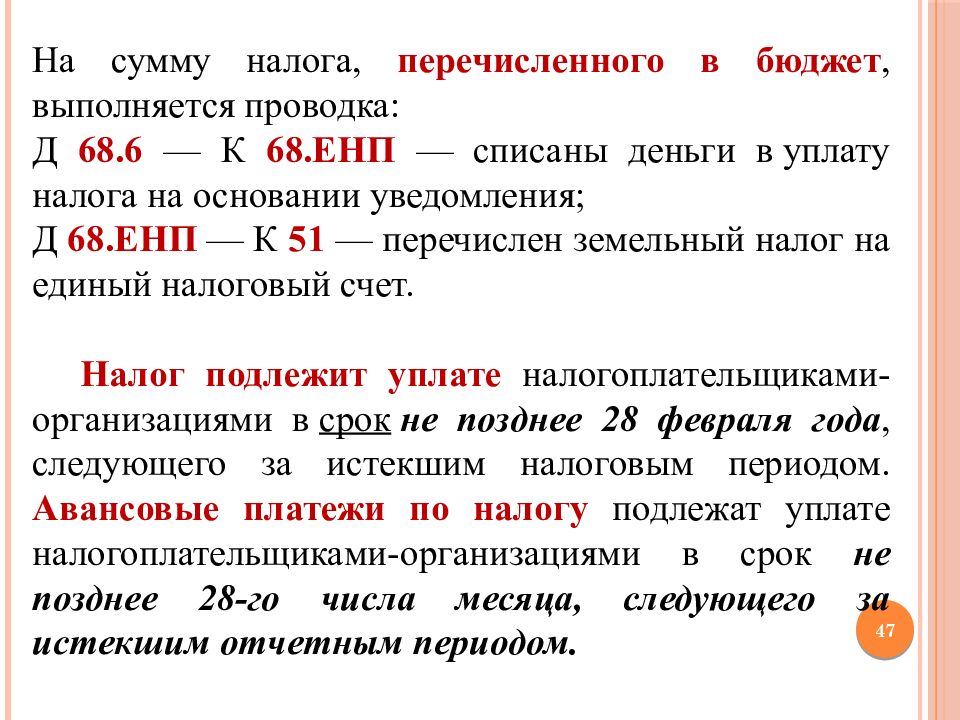 На сумму налога, перечисленного в бюджет, выполняется проводка:
Д 68.6 — К 68.ЕНП — списаны деньги в уплату налога на основании уведомления;
Д 68.ЕНП — К 51 — перечислен земельный налог на единый налоговый счет.

Налог подлежит уплате налогоплательщиками-организациями в срок не позднее 28 февраля года, следующего за истекшим налоговым периодом. Авансовые платежи по налогу подлежат уплате налогоплательщиками-организациями в срок не позднее 28-го числа месяца, следующего за истекшим отчетным периодом.

47